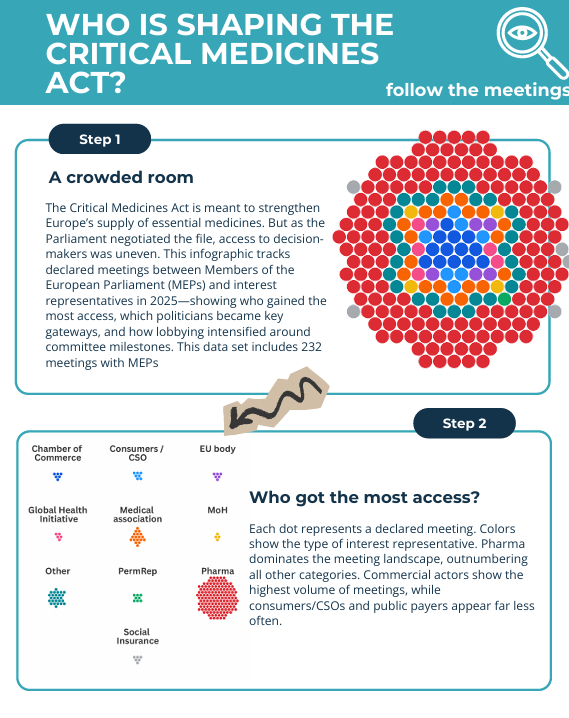 WHO IS SHAPING THE CRITICAL MEDICINES ACT?

follow the meetings

Step 1

A crowded room

The Critical Medicines Act is meant to strengthen Europe's supply of essential medicines. But as the Parliament negotiated the file, access to decision-makers was uneven. This infographic tracks declared meetings between Members of the European Parliament (MEPs) and interest representatives in 2025—showing who gained the most access, which politicians became key gateways, and how lobbying intensified around committee milestones. This data set includes 232 meetings with MEPs

Step 2

Chamber of Commerce

Consumers / CSO

EU body

Global Health Initiative

Medical association

MoH

Other

PermRep

Pharma

Social Insurance

Who got the most access?

Each dot represents a declared meeting. Colors show the type of interest representative. Pharma dominates the meeting landscape, outnumbering all other categories. Commercial actors show the highest volume of meetings, while consumers/CSOs and public payers appear far less often.